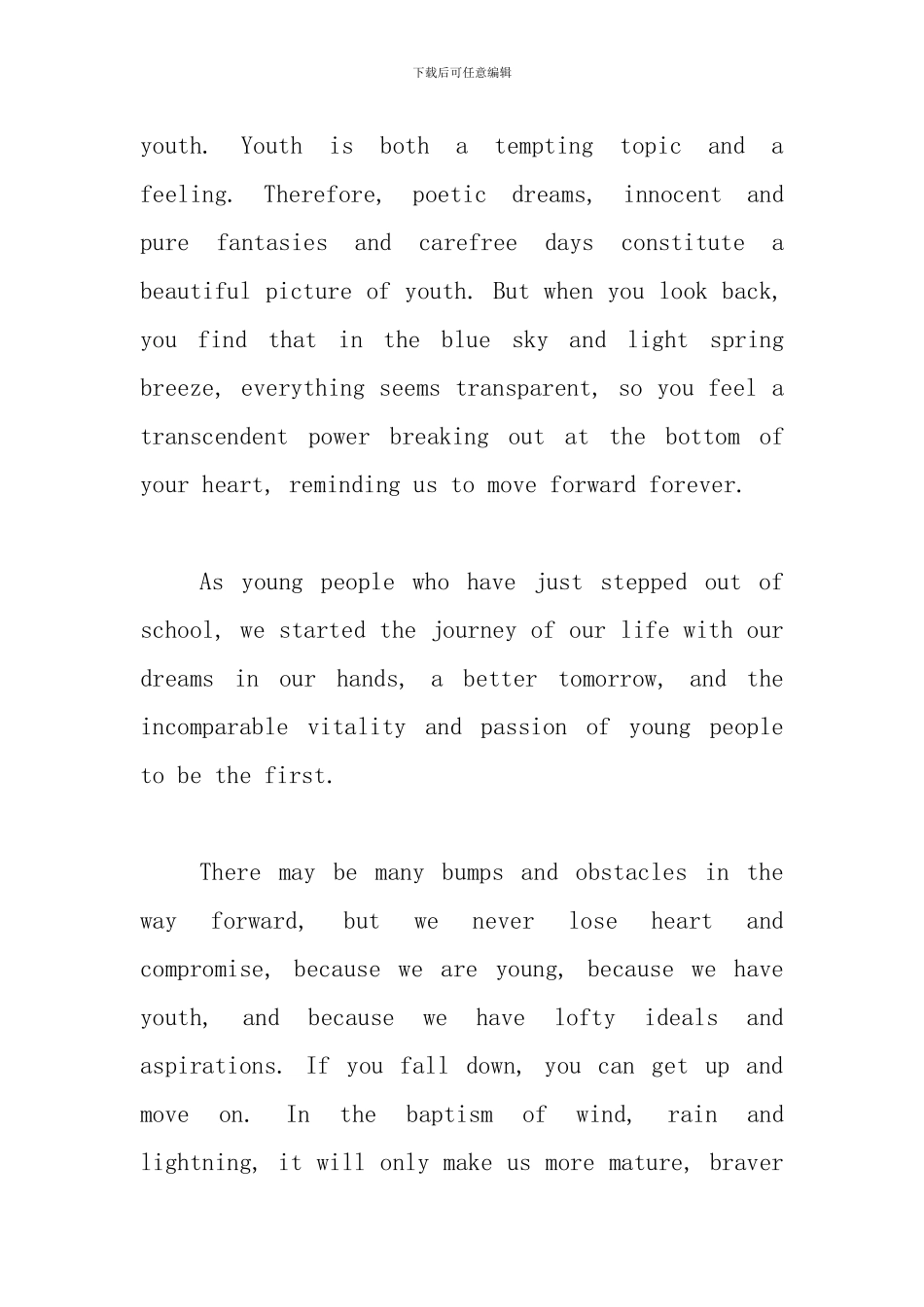 下载后可任意编辑

youth. Youth is both a tempting topic and a feeling. Therefore, poetic dreams, innocent and pure fantasies and carefree days constitute a beautiful picture of youth. But when you look back, you find that in the blue sky and light spring breeze, everything seems transparent, so you feel a transcendent power breaking out at the bottom of your heart, reminding us to move forward forever.

As young people who have just stepped out of school, we started the journey of our life with our dreams in our hands, a better tomorrow, and the incomparable vitality and passion of young people to be the first.

There may be many bumps and obstacles in the way forward, but we never lose heart and compromise, because we are young, because we have youth, and because we have lofty ideals and aspirations. If you fall down, you can get up and move on. In the baptism of wind, rain and lightning, it will only make us more mature, braver